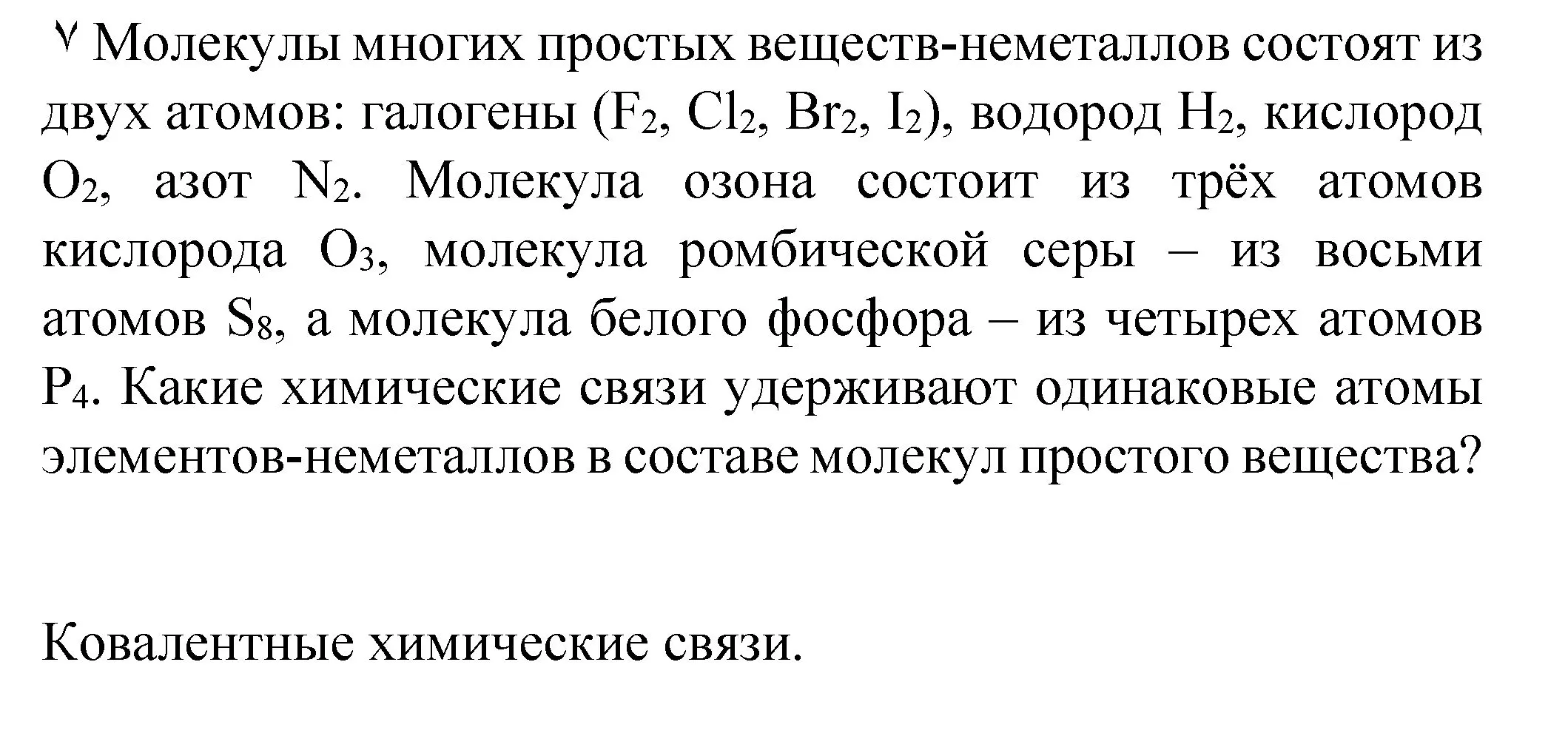 ٧ Молекулы многих простых веществ-неметаллов состоят из двух атомов: галогены ($F_2$, $Cl_2$, $Br_2$, $I_2$), водород $H_2$, кислород $O_2$, азот $N_2$. Молекула озона состоит из трёх атомов кислорода $O_3$, молекула ромбической серы – из восьми атомов $S_8$, а молекула белого фосфора – из четырех атомов $P_4$. Какие химические связи удерживают одинаковые атомы элементов-неметаллов в составе молекул простого вещества?

Ковалентные химические связи.